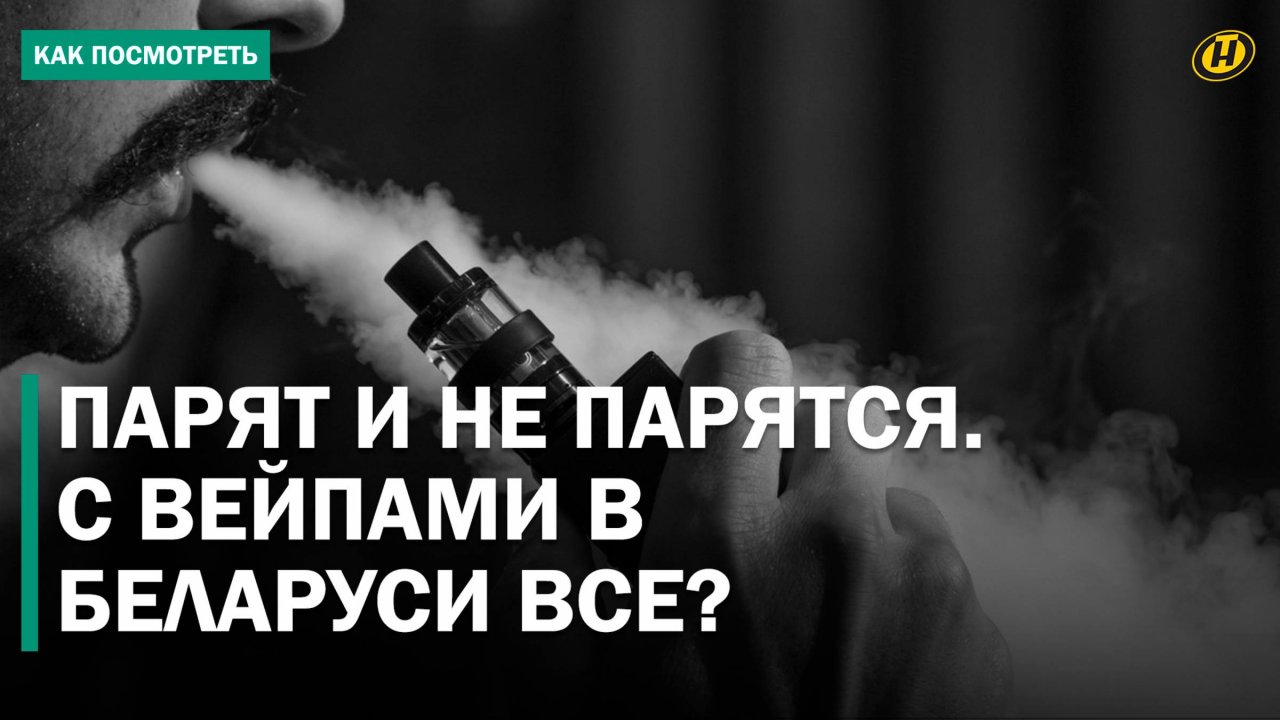 КАК ПОСМОТРЕТЬ

ПАРЯТ И НЕ ПАРЯТСЯ. С ВЕЙПАМИ В БЕЛАРУСИ ВСЕ?